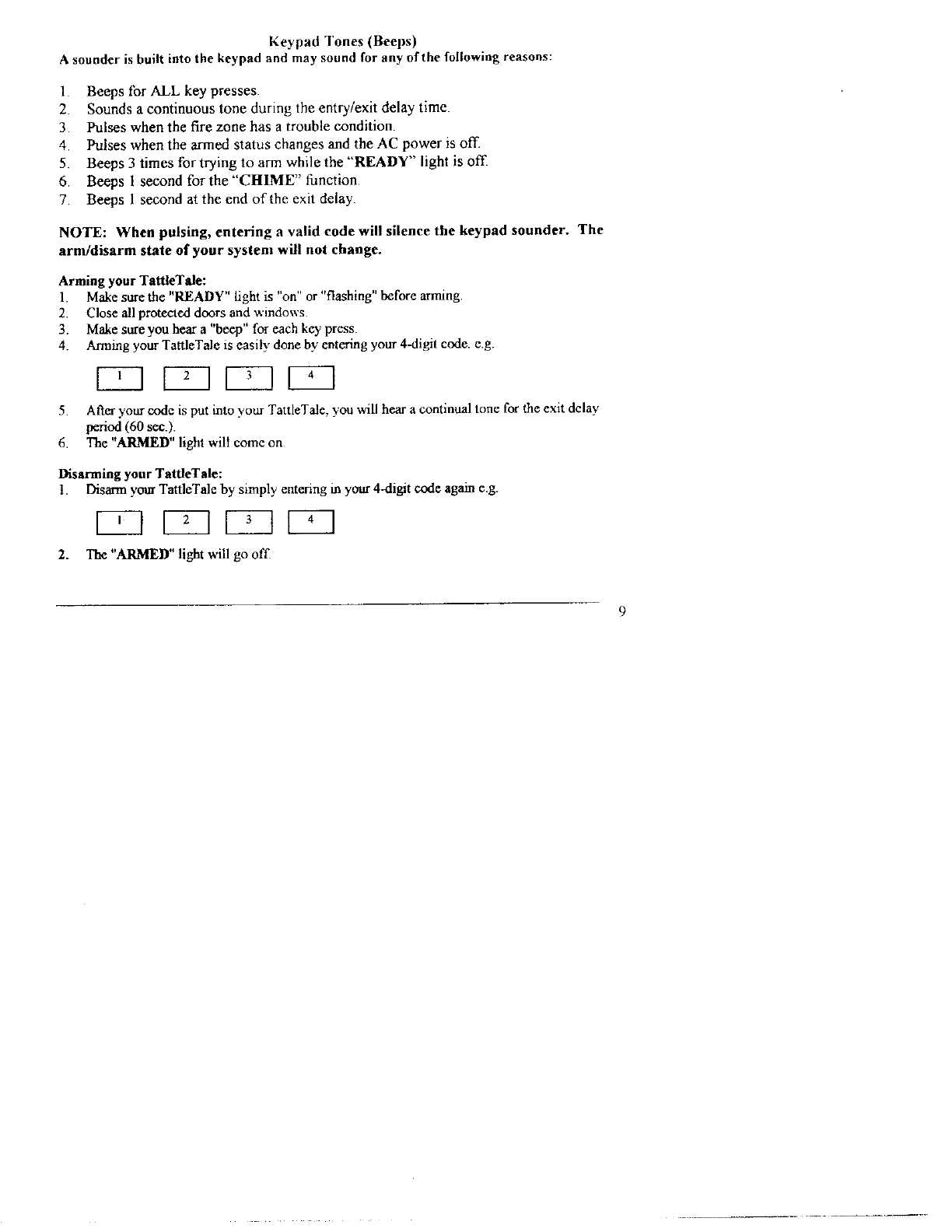 Keypad Tones (Beeps)

A sounder is built into the keypad and may sound for any of the following reasons:

1. Beeps for ALL key presses.
2. Sounds a continuous tone during the entry/exit delay time.
3. Pulses when the fire zone has a trouble condition.
4. Pulses when the armed status changes and the AC power is off.
5. Beeps 3 times for trying to arm while the "READY" light is off.
6. Beeps 1 second for the "CHIME" function.
7. Beeps 1 second at the end of the exit delay.

NOTE: When pulsing, entering a valid code will silence the keypad sounder. The arm/disarm state of your system will not change.

Arming your TattleTale:
1. Make sure the "READY" light is "on" or "flashing" before arming.
2. Close all protected doors and windows.
3. Make sure you hear a "beep" for each key press.
4. Arming your TattleTale is easily done by entering your 4-digit code. e.g.

1 2 3 4

5. After your code is put into your TattleTale, you will hear a continual tone for the exit delay period (60 sec.).
6. The "ARMED" light will come on.

Disarming your TattleTale:
1. Disarm your TattleTale by simply entering in your 4-digit code again e.g.

1 2 3 4

2. The "ARMED" light will go off.

9